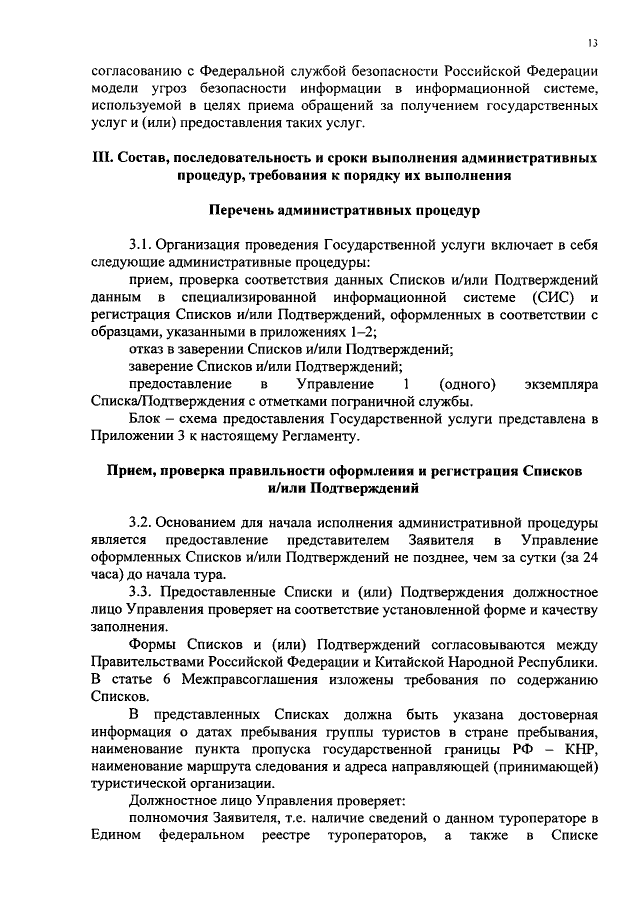 13

согласованию с Федеральной службой безопасности Российской Федерации модели угроз безопасности информации в информационной системе, используемой в целях приема обращений за получением государственных услуг и (или) предоставления таких услуг.

III. Состав, последовательность и сроки выполнения административных процедур, требования к порядку их выполнения

Перечень административных процедур

3.1. Организация проведения Государственной услуги включает в себя следующие административные процедуры:

прием, проверка соответствия данных Списков и/или Подтверждений данным в специализированной информационной системе (СИС) и регистрация Списков и/или Подтверждений, оформленных в соответствии с образцами, указанными в приложениях 1–2;

отказ в заверении Списков и/или Подтверждений;

заверение Списков и/или Подтверждений;

предоставление в Управление 1 (одного) экземпляра Списка/Подтверждения с отметками пограничной службы.

Блок – схема предоставления Государственной услуги представлена в Приложении 3 к настоящему Регламенту.

Прием, проверка правильности оформления и регистрация Списков и/или Подтверждений

3.2. Основанием для начала исполнения административной процедуры является предоставление представителем Заявителя в Управление оформленных Списков и/или Подтверждений не позднее, чем за сутки (за 24 часа) до начала тура.

3.3. Предоставленные Списки и (или) Подтверждения должностное лицо Управления проверяет на соответствие установленной форме и качеству заполнения.

Формы Списков и (или) Подтверждений согласовываются между Правительствами Российской Федерации и Китайской Народной Республики. В статье 6 Межправсоглашения изложены требования по содержанию Списков.

В представленных Списках должна быть указана достоверная информация о датах пребывания группы туристов в стране пребывания, наименование пункта пропуска государственной границы РФ – КНР, наименование маршрута следования и адреса направляющей (принимающей) туристической организации.

Должностное лицо Управления проверяет:

полномочия Заявителя, т.е. наличие сведений о данном туроператоре в Едином федеральном реестре туроператоров, а также в Списке